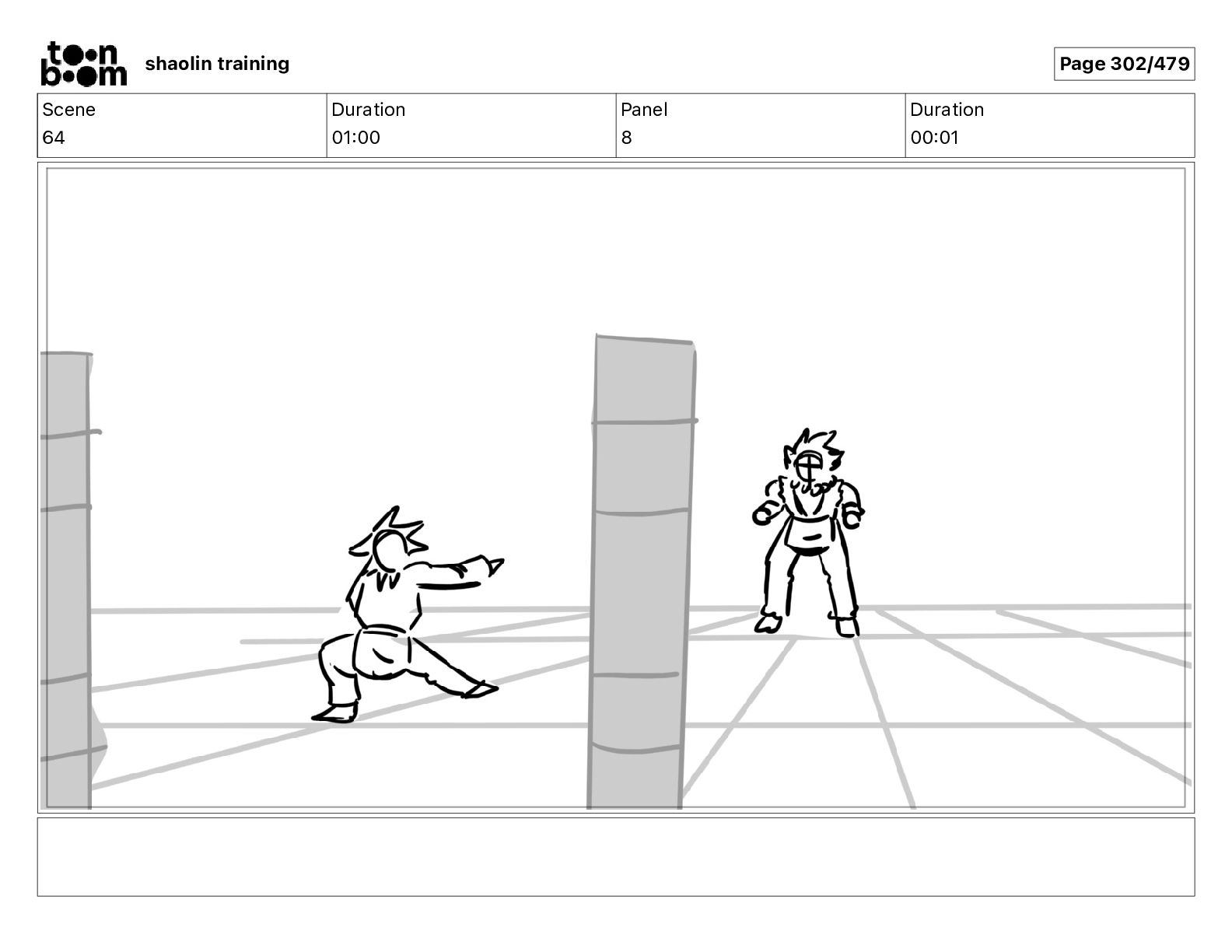 toon boom shaolin training

Page 302/479

| Scene | Duration | Panel | Duration |
|---|---|---|---|
| 64 | 01:00 | 8 | 00:01 |